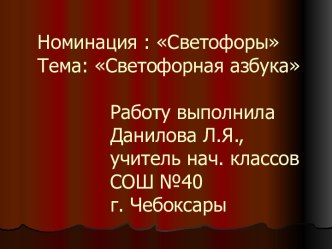 Номинация : «Светофоры»
Тема: «Светофорная азбука»

Работу выполнила
Данилова Л.Я.,
учитель нач. классов
СОШ №40
г. Чебоксары